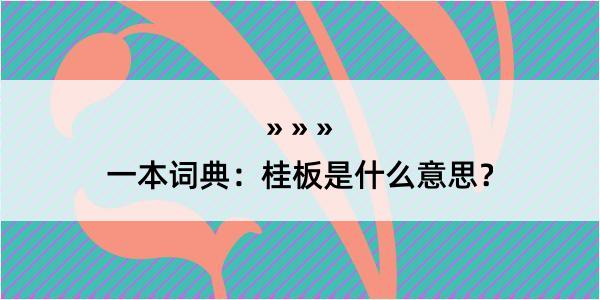 » » »

一本词典：桂板是什么意思？